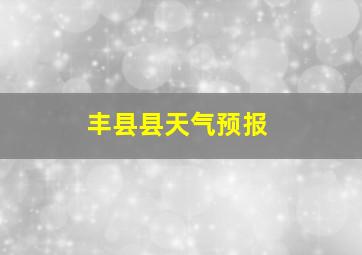 丰县县天气预报